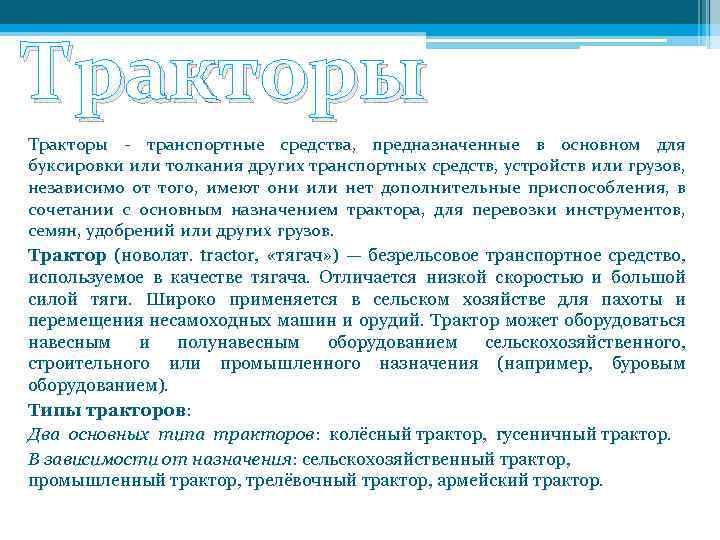 Тракторы

Тракторы - транспортные средства, предназначенные в основном для буксировки или толкания других транспортных средств, устройств или грузов, независимо от того, имеют они или нет дополнительные приспособления, в сочетании с основным назначением трактора, для перевозки инструментов, семян, удобрений или других грузов.

Трактор (новолат. tractor, «тягач») — безрельсовое транспортное средство, используемое в качестве тягача. Отличается низкой скоростью и большой силой тяги. Широко применяется в сельском хозяйстве для пахоты и перемещения несамоходных машин и орудий. Трактор может оборудоваться навесным и полунавесным оборудованием сельскохозяйственного, строительного или промышленного назначения (например, буровым оборудованием).

Типы тракторов:

Два основных типа тракторов: колёсный трактор, гусеничный трактор.

В зависимости от назначения: сельскохозяйственный трактор, промышленный трактор, трелёвочный трактор, армейский трактор.